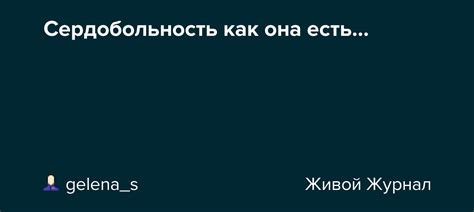 Сердобольность как она есть...

gelena_s

Живой Журнал